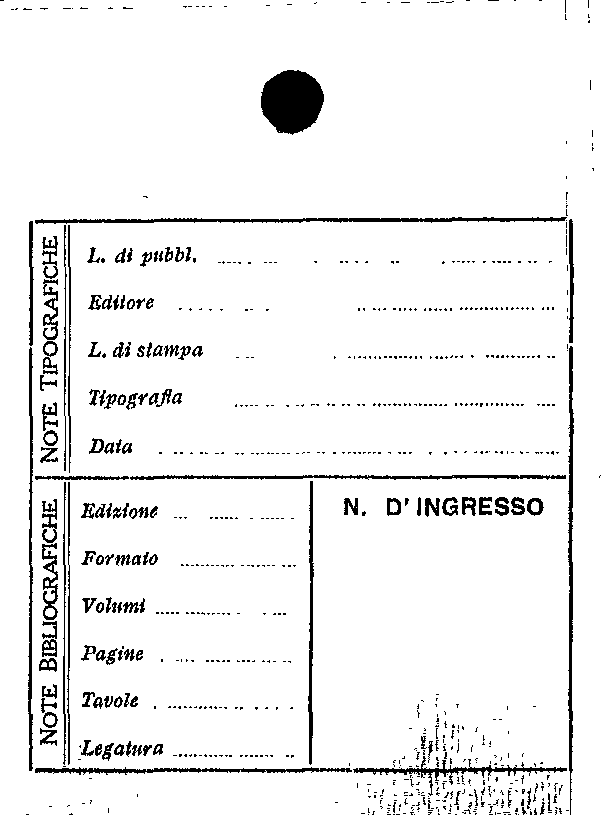 NOTE TIPOGRAFICHE

L. di pubbl.

Editore

L. di stampa

Tipografia

Data

NOTE BIBLIOGRAFICHE

Edizione

Formato

Volumi

Pagine

Tavole

Legatura

N. D' INGRESSO